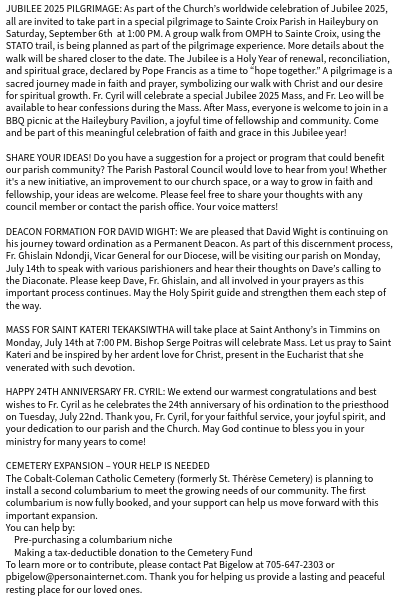 JUBILEE 2025 PILGRIMAGE: As part of the Church's worldwide celebration of Jubilee 2025, all are invited to take part in a special pilgrimage to Sainte Croix Parish in Haileybury on Saturday, September 6th at 1:00 PM. A group walk from OMPH to Sainte Croix, using the STATO trail, is being planned as part of the pilgrimage experience. More details about the walk will be shared closer to the date. The Jubilee is a Holy Year of renewal, reconciliation, and spiritual grace, declared by Pope Francis as a time to "hope together." A pilgrimage is a sacred journey made in faith and prayer, symbolizing our walk with Christ and our desire for spiritual growth. Fr. Cyril will celebrate a special Jubilee 2025 Mass, and Fr. Leo will be available to hear confessions during the Mass. After Mass, everyone is welcome to join in a BBQ picnic at the Haileybury Pavilion, a joyful time of fellowship and community. Come and be part of this meaningful celebration of faith and grace in this Jubilee year!

SHARE YOUR IDEAS! Do you have a suggestion for a project or program that could benefit our parish community? The Parish Pastoral Council would love to hear from you! Whether it's a new initiative, an improvement to our church space, or a way to grow in faith and fellowship, your ideas are welcome. Please feel free to share your thoughts with any council member or contact the parish office. Your voice matters!

DEACON FORMATION FOR DAVID WIGHT: We are pleased that David Wight is continuing on his journey toward ordination as a Permanent Deacon. As part of this discernment process, Fr. Ghislain Ndondji, Vicar General for our Diocese, will be visiting our parish on Monday, July 14th to speak with various parishioners and hear their thoughts on Dave's calling to the Diaconate. Please keep Dave, Fr. Ghislain, and all involved in your prayers as this important process continues. May the Holy Spirit guide and strengthen them each step of the way.

MASS FOR SAINT KATERI TEKAKSIWTHA will take place at Saint Anthony's in Timmins on Monday, July 14th at 7:00 PM. Bishop Serge Poitras will celebrate Mass. Let us pray to Saint Kateri and be inspired by her ardent love for Christ, present in the Eucharist that she venerated with such devotion.

HAPPY 24TH ANNIVERSARY FR. CYRIL: We extend our warmest congratulations and best wishes to Fr. Cyril as he celebrates the 24th anniversary of his ordination to the priesthood on Tuesday, July 22nd. Thank you, Fr. Cyril, for your faithful service, your joyful spirit, and your dedication to our parish and the Church. May God continue to bless you in your ministry for many years to come!

CEMETERY EXPANSION – YOUR HELP IS NEEDED
The Cobalt-Coleman Catholic Cemetery (formerly St. Thérèse Cemetery) is planning to install a second columbarium to meet the growing needs of our community. The first columbarium is now fully booked, and your support can help us move forward with this important expansion.
You can help by:
Pre-purchasing a columbarium niche
Making a tax-deductible donation to the Cemetery Fund
To learn more or to contribute, please contact Pat Bigelow at 705-647-2303 or pbigelow@personainternet.com. Thank you for helping us provide a lasting and peaceful resting place for our loved ones.